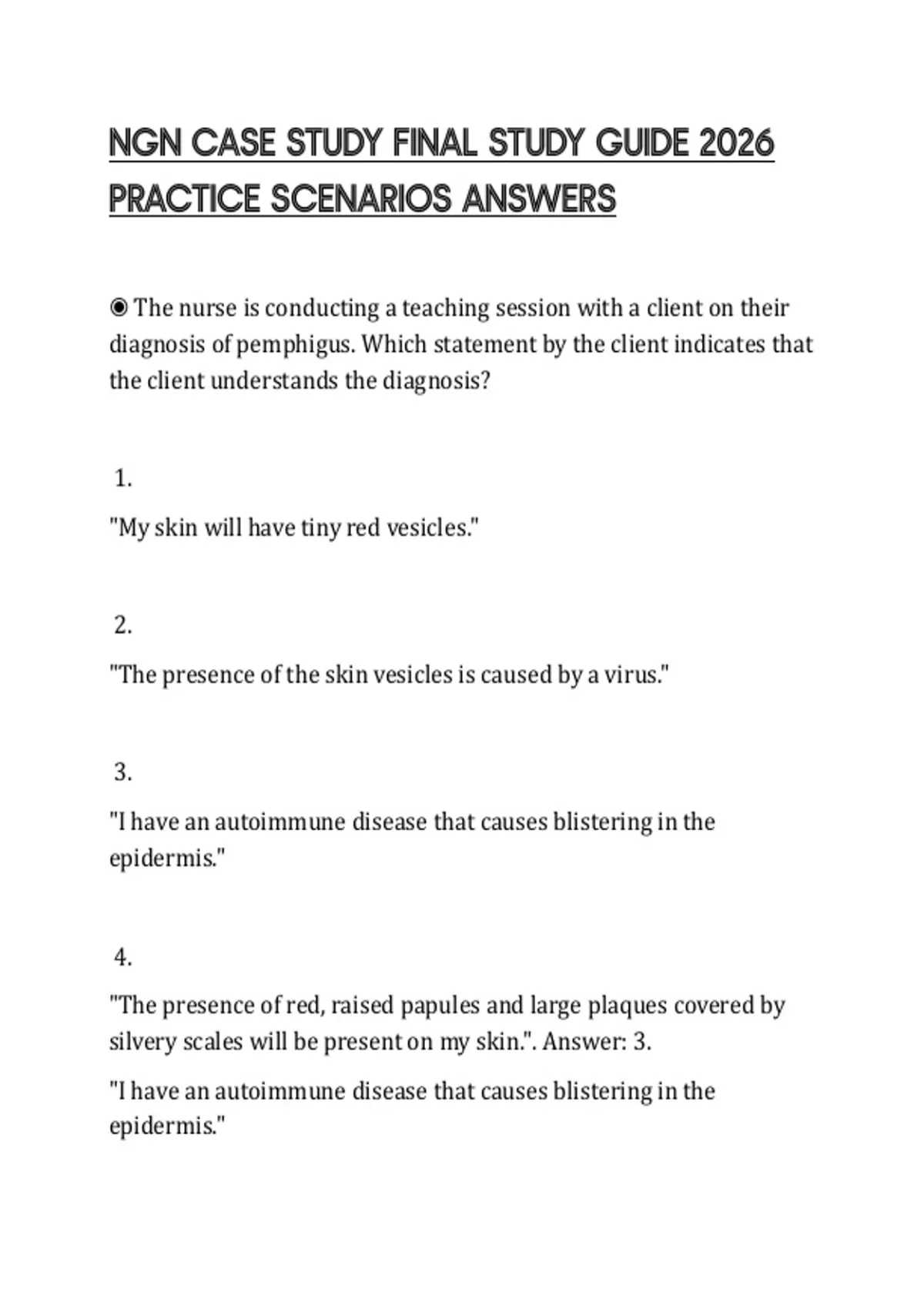 NGN CASE STUDY FINAL STUDY GUIDE 2026 PRACTICE SCENARIOS ANSWERS

◉ The nurse is conducting a teaching session with a client on their diagnosis of pemphigus. Which statement by the client indicates that the client understands the diagnosis?

1.

"My skin will have tiny red vesicles."

2.

"The presence of the skin vesicles is caused by a virus."

3.

"I have an autoimmune disease that causes blistering in the epidermis."

4.

"The presence of red, raised papules and large plaques covered by silvery scales will be present on my skin.". Answer: 3.

"I have an autoimmune disease that causes blistering in the epidermis."